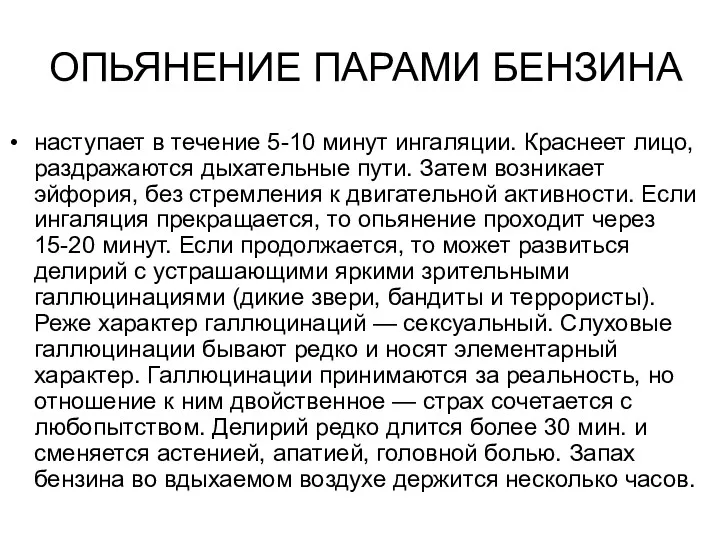 ОПЬЯНЕНИЕ ПАРАМИ БЕНЗИНА

• наступает в течение 5-10 минут ингаляции. Краснеет лицо, раздражаются дыхательные пути. Затем возникает эйфория, без стремления к двигательной активности. Если ингаляция прекращается, то опьянение проходит через 15-20 минут. Если продолжается, то может развиться делирий с устрашающими яркими зрительными галлюцинациями (дикие звери, бандиты и террористы). Реже характер галлюцинаций — сексуальный. Слуховые галлюцинации бывают редко и носят элементарный характер. Галлюцинации принимаются за реальность, но отношение к ним двойственное — страх сочетается с любопытством. Делирий редко длится более 30 мин. и сменяется астенией, апатией, головной болью. Запах бензина во вдыхаемом воздухе держится несколько часов.